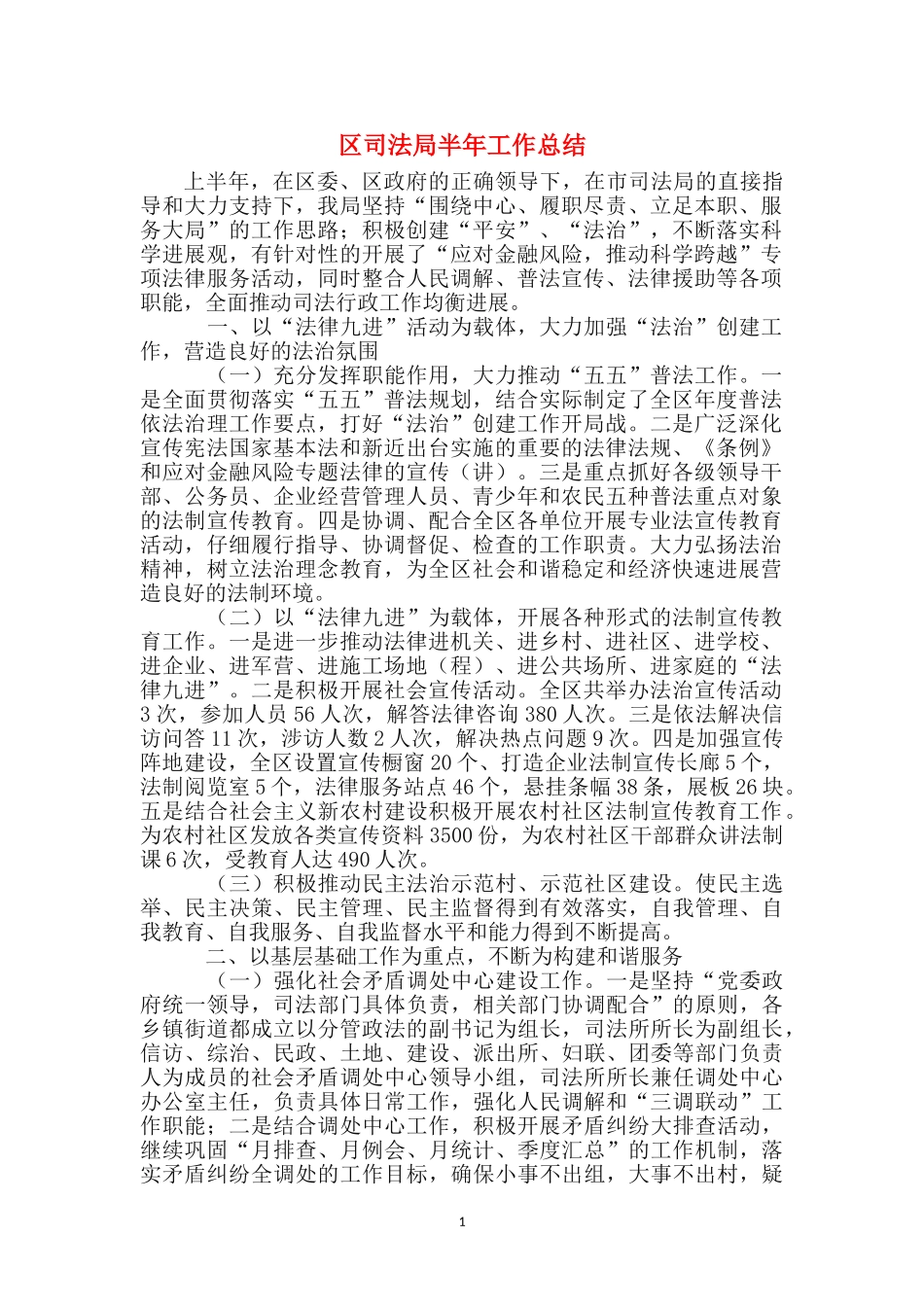 区司法局半年工作总结

上半年，在区委、区政府的正确领导下，在市司法局的直接指导和大力支持下，我局坚持“围绕中心、履职尽责、立足本职、服务大局”的工作思路；积极创建“平安”、“法治”，不断落实科学进展观，有针对性的开展了“应对金融风险，推动科学跨越”专项法律服务活动，同时整合人民调解、普法宣传、法律援助等各项职能，全面推动司法行政工作均衡进展。

一、以“法律九进”活动为载体，大力加强“法治”创建工作，营造良好的法治氛围

（一）充分发挥职能作用，大力推动“五五”普法工作。一是全面贯彻落实“五五”普法规划，结合实际制定了全区年度普法依法治理工作要点，打好“法治”创建工作开局战。二是广泛深化宣传宪法国家基本法和新近出台实施的重要的法律法规、《条例》和应对金融风险专题法律的宣传（讲）。三是重点抓好各级领导干部、公务员、企业经营管理人员、青少年和农民五种普法重点对象的法制宣传教育。四是协调、配合全区各单位开展专业法宣传教育活动，仔细履行指导、协调督促、检查的工作职责。大力弘扬法治精神，树立法治理念教育，为全区社会和谐稳定和经济快速进展营造良好的法制环境。

（二）以“法律九进”为载体，开展各种形式的法制宣传教育工作。一是进一步推动法律进机关、进乡村、进社区、进学校、进企业、进军营、进施工场地（程）、进公共场所、进家庭的“法律九进”。二是积极开展社会宣传活动。全区共举办法治宣传活动3次，参加人员56人次，解答法律咨询380人次。三是依法解决信访问答11次，涉访人数2人次，解决热点问题9次。四是加强宣传阵地建设，全区设置宣传橱窗20个、打造企业法制宣传长廊5个，法制阅览室5个，法律服务站点46个，悬挂条幅38条，展板26块。五是结合社会主义新农村建设积极开展农村社区法制宣传教育工作。为农村社区发放各类宣传资料3500份，为农村社区干部群众讲法制课6次，受教育人达490人次。

（三）积极推动民主法治示范村、示范社区建设。使民主选举、民主决策、民主管理、民主监督得到有效落实，自我管理、自我教育、自我服务、自我监督水平和能力得到不断提高。

二、以基层基础工作为重点，不断为构建和谐服务

（一）强化社会矛盾调处中心建设工作。一是坚持“党委政府统一领导，司法部门具体负责，相关部门协调配合”的原则，各乡镇街道都成立以分管政法的副书记为组长，司法所所长为副组长，信访、综治、民政、土地、建设、派出所、妇联、团委等部门负责人为成员的社会矛盾调处中心领导小组，司法所所长兼任调处中心办公室主任，负责具体日常工作，强化人民调解和“三调联动”工作职能；二是结合调处中心工作，积极开展矛盾纠纷大排查活动，继续巩固“月排查、月例会、月统计、季度汇总”的工作机制，落实矛盾纠纷全调处的工作目标，确保小事不出组，大事不出村，疑

1